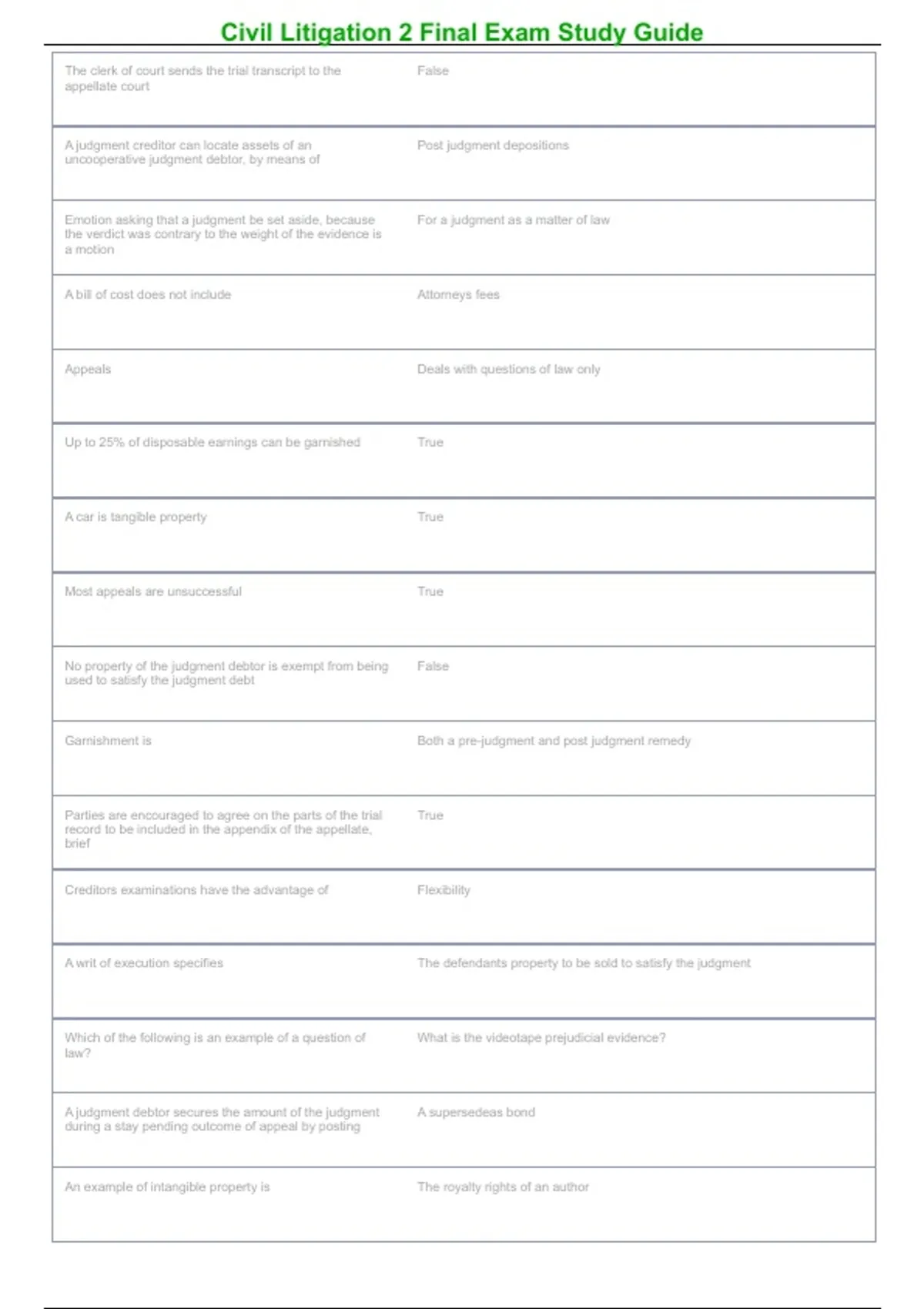 Civil Litigation 2 Final Exam Study Guide

| | |
|---|---|
| The clerk of court sends the trial transcript to the appellate court | False |
| A judgment creditor can locate assets of an uncooperative judgment debtor, by means of | Post judgment depositions |
| Emotion asking that a judgment be set aside, because the verdict was contrary to the weight of the evidence is a motion | For a judgment as a matter of law |
| A bill of cost does not include | Attorneys fees |
| Appeals | Deals with questions of law only |
| Up to 25% of disposable earnings can be garnished | True |
| A car is tangible property | True |
| Most appeals are unsuccessful | True |
| No property of the judgment debtor is exempt from being used to satisfy the judgment debt | False |
| Garnishment is | Both a pre-judgment and post judgment remedy |
| Parties are encouraged to agree on the parts of the trial record to be included in the appendix of the appellate, brief | True |
| Creditors examinations have the advantage of | Flexibility |
| A writ of execution specifies | The defendants property to be sold to satisfy the judgment |
| Which of the following is an example of a question of law? | What is the videotape prejudicial evidence? |
| A judgment debtor secures the amount of the judgment during a stay pending outcome of appeal by posting | A supersedeas bond |
| An example of intangible property is | The royalty rights of an author |